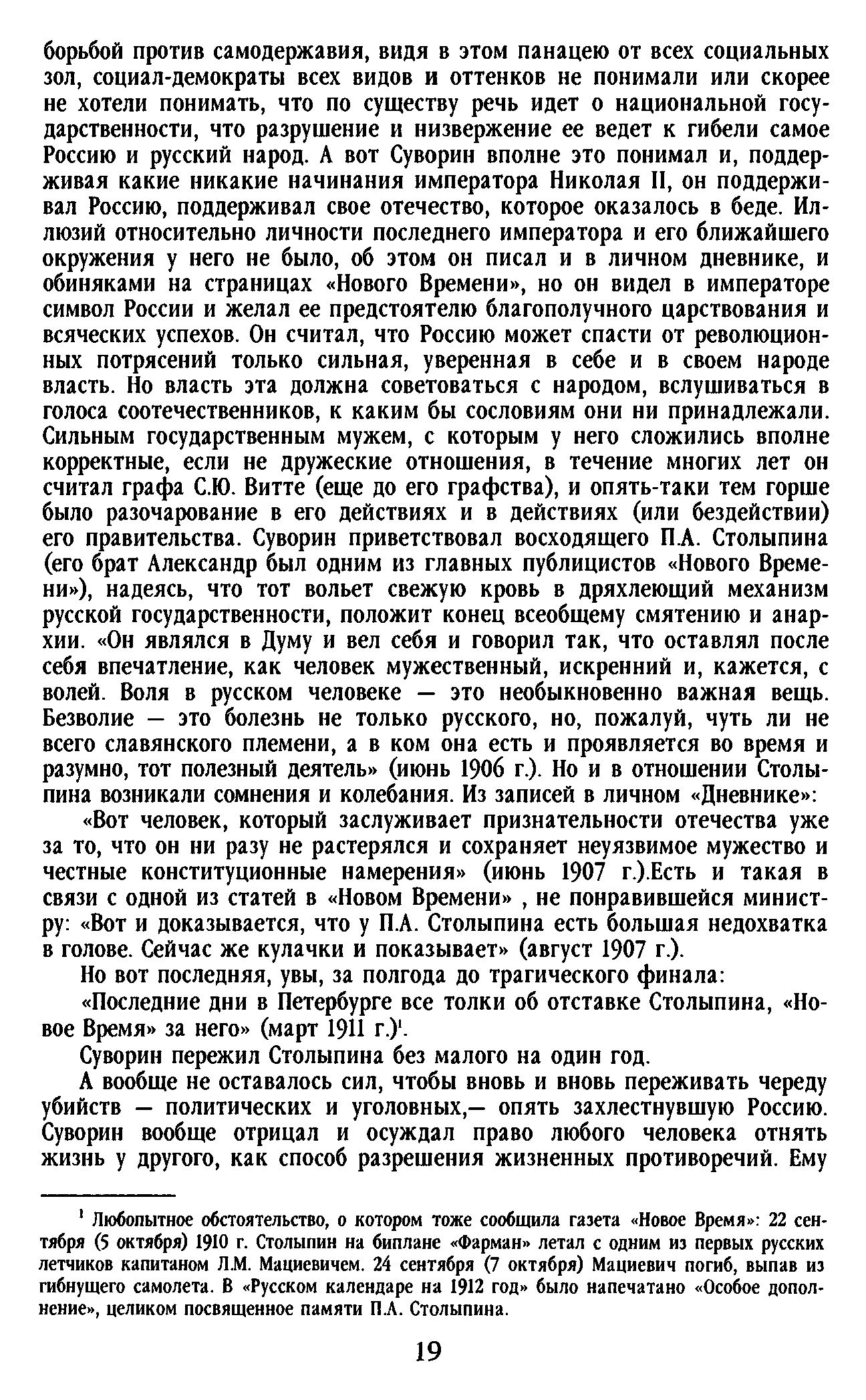 борьбой против самодержавия, видя в этом панацею от всех социальных зол, социал-демократы всех видов и оттенков не понимали или скорее не хотели понимать, что по существу речь идет о национальной государственности, что разрушение и низвержение ее ведет к гибели самое Россию и русский народ. А вот Суворин вполне это понимал и, поддерживая какие никакие начинания императора Николая II, он поддерживал Россию, поддерживал свое отечество, которое оказалось в беде. Иллюзий относительно личности последнего императора и его ближайшего окружения у него не было, об этом он писал и в личном дневнике, и обиняками на страницах «Нового Времени», но он видел в императоре символ России и желал ее предстоятелю благополучного царствования и всяческих успехов. Он считал, что Россию может спасти от революционных потрясений только сильная, уверенная в себе и в своем народе власть. Но власть эта должна советоваться с народом, вслушиваться в голоса соотечественников, к каким бы сословиям они ни принадлежали. Сильным государственным мужем, с которым у него сложились вполне корректные, если не дружеские отношения, в течение многих лет он считал графа С.Ю. Витте (еще до его графства), и опять-таки тем горше было разочарование в его действиях и в действиях (или бездействии) его правительства. Суворин приветствовал восходящего П.А. Столыпина (его брат Александр был одним из главных публицистов «Нового Времени»), надеясь, что тот вольет свежую кровь в дряхлеющий механизм русской государственности, положит конец всеобщему смятению и анархии. «Он являлся в Думу и вел себя и говорил так, что оставлял после себя впечатление, как человек мужественный, искренний и, кажется, с волей. Воля в русском человеке — это необыкновенно важная вещь. Безволие — это болезнь не только русского, но, пожалуй, чуть ли не всего славянского племени, а в ком она есть и проявляется во время и разумно, тот полезный деятель» (июнь 1906 г.). Но и в отношении Столыпина возникали сомнения и колебания. Из записей в личном «Дневнике»:

«Вот человек, который заслуживает признательности отечества уже за то, что он ни разу не растерялся и сохраняет неуязвимое мужество и честные конституционные намерения» (июнь 1907 г.).Есть и такая в связи с одной из статей в «Новом Времени» , не понравившейся министру: «Вот и доказывается, что у П.А. Столыпина есть большая недохватка в голове. Сейчас же кулачки и показывает» (август 1907 г.).

Но вот последняя, увы, за полгода до трагического финала:

«Последние дни в Петербурге все толки об отставке Столыпина, «Новое Время» за него» (март 1911 г.)$^1$.

Суворин пережил Столыпина без малого на один год.

А вообще не оставалось сил, чтобы вновь и вновь переживать череду убийств — политических и уголовных,— опять захлестнувшую Россию. Суворин вообще отрицал и осуждал право любого человека отнять жизнь у другого, как способ разрешения жизненных противоречий. Ему

$^1$ Любопытное обстоятельство, о котором тоже сообщила газета «Новое Время»: 22 сентября (5 октября) 1910 г. Столыпин на биплане «Фарман» летал с одним из первых русских летчиков капитаном Л.М. Мациевичем. 24 сентября (7 октября) Мациевич погиб, выпав из гибнущего самолета. В «Русском календаре на 1912 год» было напечатано «Особое дополнение», целиком посвященное памяти П.А. Столыпина.

19